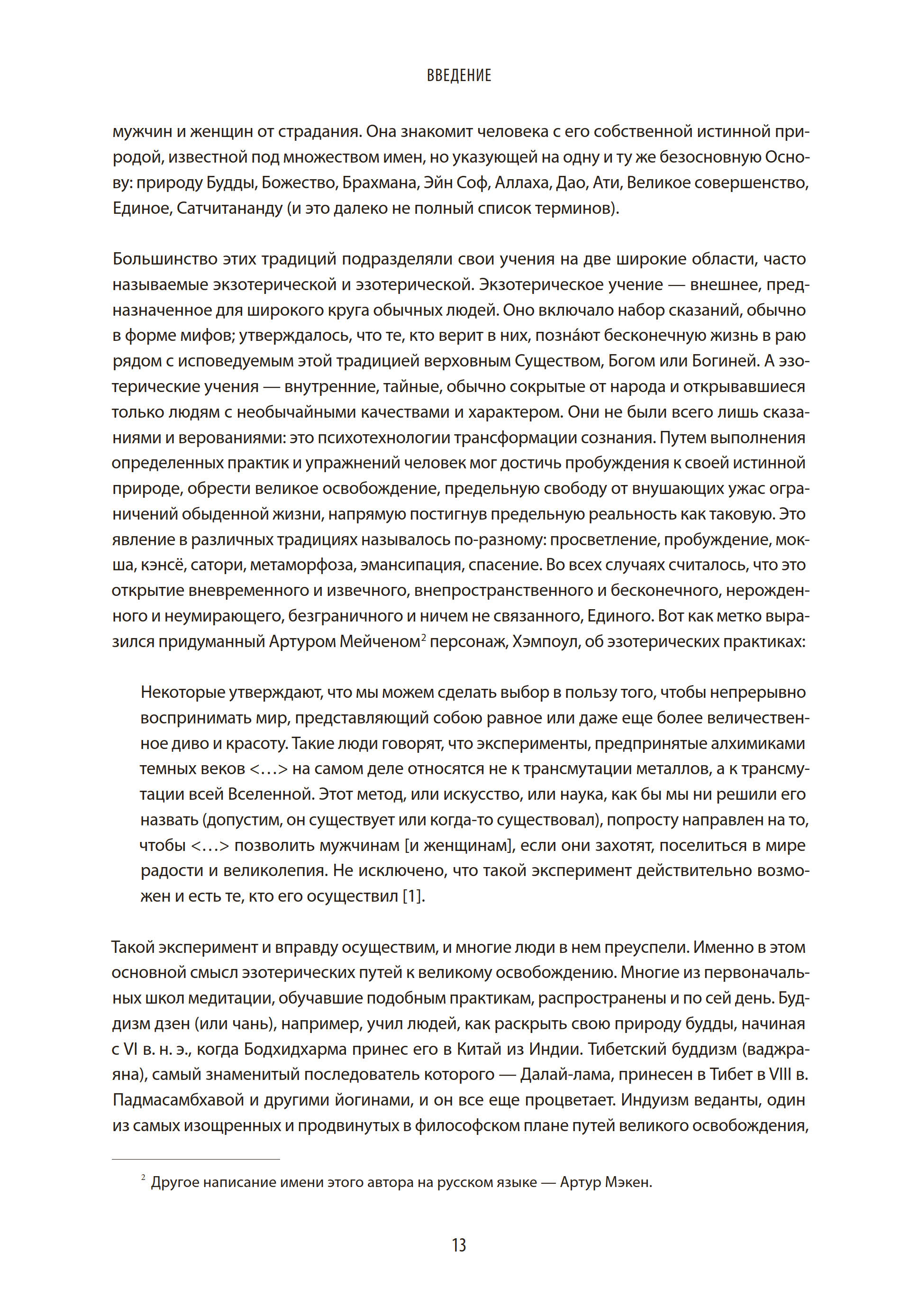 ВВЕДЕНИЕ

мужчин и женщин от страдания. Она знакомит человека с его собственной истинной природой, известной под множеством имен, но указующей на одну и ту же безосновную Основу: природу Будды, Божество, Брахмана, Эйн Соф, Аллаха, Дао, Ати, Великое совершенство, Единое, Сатчитананду (и это далеко не полный список терминов).

Большинство этих традиций подразделяли свои учения на две широкие области, часто называемые экзотерической и эзотерической. Экзотерическое учение — внешнее, предназначенное для широкого круга обычных людей. Оно включало набор сказаний, обычно в форме мифов; утверждалось, что те, кто верит в них, позна́ют бесконечную жизнь в раю рядом с исповедуемым этой традицией верховным Существом, Богом или Богиней. А эзотерические учения — внутренние, тайные, обычно сокрытые от народа и открывавшиеся только людям с необычайными качествами и характером. Они не были всего лишь сказаниями и верованиями: это психотехнологии трансформации сознания. Путем выполнения определенных практик и упражнений человек мог достичь пробуждения к своей истинной природе, обрести великое освобождение, предельную свободу от внушающих ужас ограничений обыденной жизни, напрямую постигнув предельную реальность как таковую. Это явление в различных традициях называлось по-разному: просветление, пробуждение, мокша, кэнсё, сатори, метаморфоза, эмансипация, спасение. Во всех случаях считалось, что это открытие вневременного и извечного, внепространственного и бесконечного, нерожденного и неумирающего, безграничного и ничем не связанного, Единого. Вот как метко выразился придуманный Артуром Мейченом$^2$ персонаж, Хэмпоул, об эзотерических практиках:

Некоторые утверждают, что мы можем сделать выбор в пользу того, чтобы непрерывно воспринимать мир, представляющий собою равное или даже еще более величественное диво и красоту. Такие люди говорят, что эксперименты, предпринятые алхимиками темных веков <...> на самом деле относятся не к трансмутации металлов, а к трансмутации всей Вселенной. Этот метод, или искусство, или наука, как бы мы ни решили его назвать (допустим, он существует или когда-то существовал), попросту направлен на то, чтобы <...> позволить мужчинам [и женщинам], если они захотят, поселиться в мире радости и великолепия. Не исключено, что такой эксперимент действительно возможен и есть те, кто его осуществил [1].

Такой эксперимент и вправду осуществим, и многие люди в нем преуспели. Именно в этом основной смысл эзотерических путей к великому освобождению. Многие из первоначальных школ медитации, обучавшие подобным практикам, распространены и по сей день. Буддизм дзен (или чань), например, учил людей, как раскрыть свою природу будды, начиная с VI в. н. э., когда Бодхидхарма принес его в Китай из Индии. Тибетский буддизм (ваджраяна), самый знаменитый последователь которого — Далай-лама, принесен в Тибет в VIII в. Падмасамбхавой и другими йогинами, и он все еще процветает. Индуизм веданты, один из самых изощренных и продвинутых в философском плане путей великого освобождения,

$^2$ Другое написание имени этого автора на русском языке — Артур Мэкен.

13